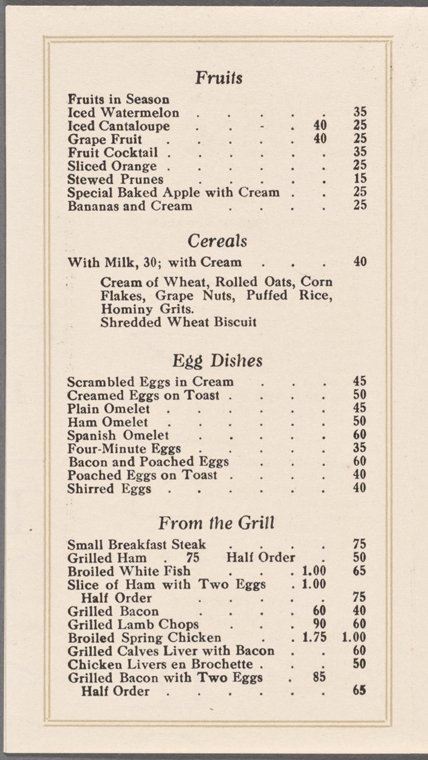 Fruits

Fruits in Season
Iced Watermelon 35
Iced Cantaloupe 40 25
Grape Fruit 40 25
Fruit Cocktail 35
Sliced Orange 25
Stewed Prunes 15
Special Baked Apple with Cream 25
Bananas and Cream 25

Cereals

With Milk, 30; with Cream 40

Cream of Wheat, Rolled Oats, Corn Flakes, Grape Nuts, Puffed Rice, Hominy Grits.
Shredded Wheat Biscuit

Egg Dishes

Scrambled Eggs in Cream 45
Creamed Eggs on Toast 50
Plain Omelet 45
Ham Omelet 50
Spanish Omelet 60
Four-Minute Eggs 35
Bacon and Poached Eggs 60
Poached Eggs on Toast 40
Shirred Eggs 40

From the Grill

Small Breakfast Steak 75
Grilled Ham . 75 Half Order 50
Broiled White Fish 1.00 65
Slice of Ham with Two Eggs 1.00
Half Order 75
Grilled Bacon 60 40
Grilled Lamb Chops 90 60
Broiled Spring Chicken 1.75 1.00
Grilled Calves Liver with Bacon 60
Chicken Livers en Brochette 50
Grilled Bacon with Two Eggs 85
Half Order 65